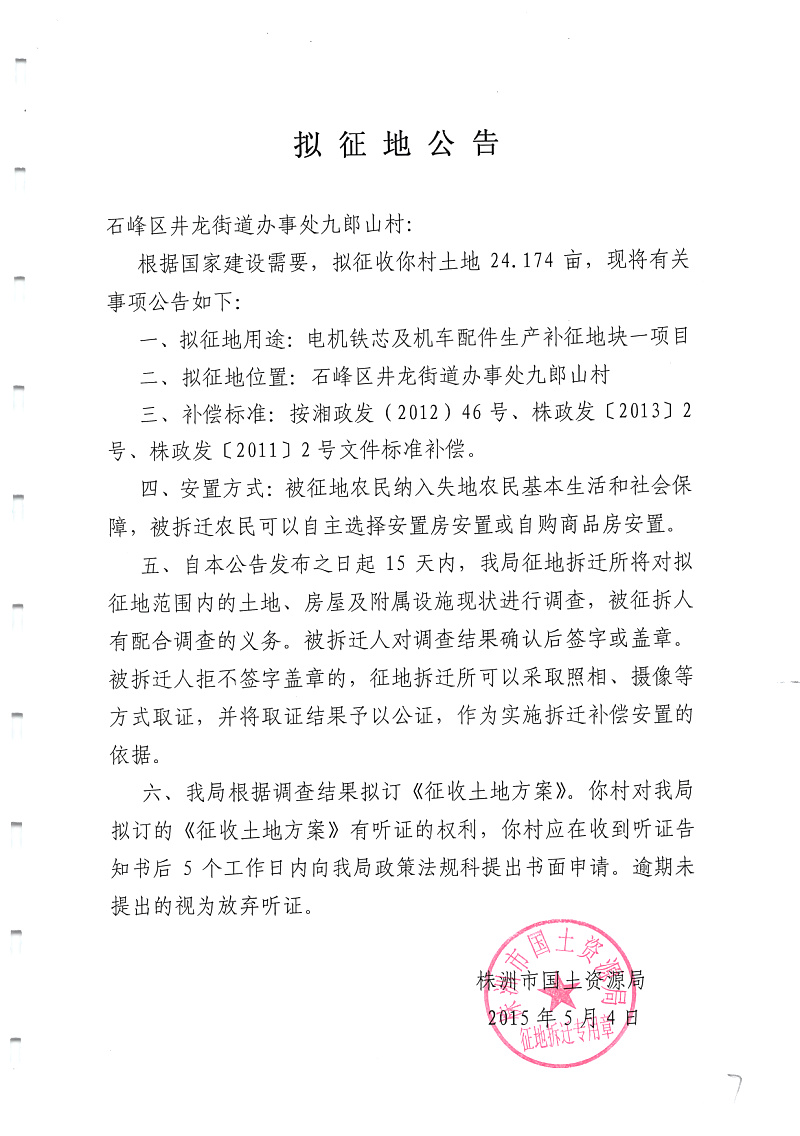 拟征地公告

石峰区井龙街道办事处九郎山村：

根据国家建设需要，拟征收你村土地 24.174 亩，现将有关事项公告如下：

一、拟征地用途：电机铁芯及机车配件生产补征地块一项目

二、拟征地位置：石峰区井龙街道办事处九郎山村

三、补偿标准：按湘政发（2012）46号、株政发〔2013〕2号、株政发〔2011〕2号文件标准补偿。

四、安置方式：被征地农民纳入失地农民基本生活和社会保障，被拆迁农民可以自主选择安置房安置或自购商品房安置。

五、自本公告发布之日起 15 天内，我局征地拆迁所将对拟征地范围内的土地、房屋及附属设施现状进行调查，被征拆人有配合调查的义务。被拆迁人对调查结果确认后签字或盖章。被拆迁人拒不签字盖章的，征地拆迁所可以采取照相、摄像等方式取证，并将取证结果予以公证，作为实施拆迁补偿安置的依据。

六、我局根据调查结果拟订《征收土地方案》。你村对我局拟订的《征收土地方案》有听证的权利，你村应在收到听证告知书后 5 个工作日内向我局政策法规科提出书面申请。逾期未提出的视为放弃听证。

株洲市国土资源局
2015年5月4日

株洲市国土资源局
征地拆迁专用章

7